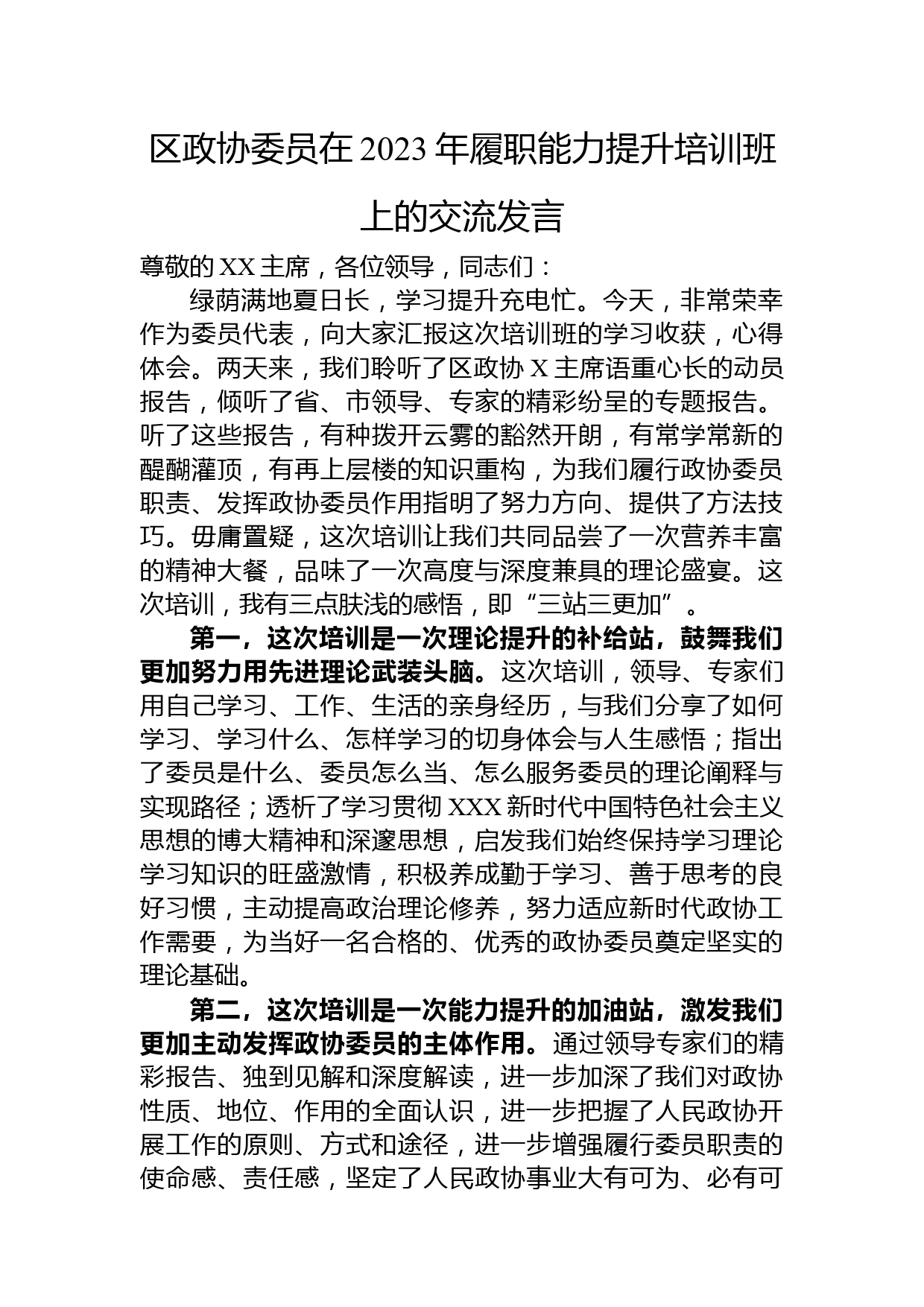 区政协委员在2023年履职能力提升培训班上的交流发言

尊敬的XX主席，各位领导，同志们：

绿荫满地夏日长，学习提升充电忙。今天，非常荣幸作为委员代表，向大家汇报这次培训班的学习收获，心得体会。两天来，我们聆听了区政协X主席语重心长的动员报告，倾听了省、市领导、专家的精彩纷呈的专题报告。听了这些报告，有种拨开云雾的豁然开朗，有常学常新的醍醐灌顶，有再上层楼的知识重构，为我们履行政协委员职责、发挥政协委员作用指明了努力方向、提供了方法技巧。毋庸置疑，这次培训让我们共同品尝了一次营养丰富的精神大餐，品味了一次高度与深度兼具的理论盛宴。这次培训，我有三点肤浅的感悟，即“三站三更加”。

第一，这次培训是一次理论提升的补给站，鼓舞我们更加努力用先进理论武装头脑。这次培训，领导、专家们用自己学习、工作、生活的亲身经历，与我们分享了如何学习、学习什么、怎样学习的切身体会与人生感悟；指出了委员是什么、委员怎么当、怎么服务委员的理论阐释与实现路径；透析了学习贯彻XXX新时代中国特色社会主义思想的博大精神和深邃思想，启发我们始终保持学习理论学习知识的旺盛激情，积极养成勤于学习、善于思考的良好习惯，主动提高政治理论修养，努力适应新时代政协工作需要，为当好一名合格的、优秀的政协委员奠定坚实的理论基础。

第二，这次培训是一次能力提升的加油站，激发我们更加主动发挥政协委员的主体作用。通过领导专家们的精彩报告、独到见解和深度解读，进一步加深了我们对政协性质、地位、作用的全面认识，进一步把握了人民政协开展工作的原则、方式和途径，进一步增强履行委员职责的使命感、责任感，坚定了人民政协事业大有可为、必有可